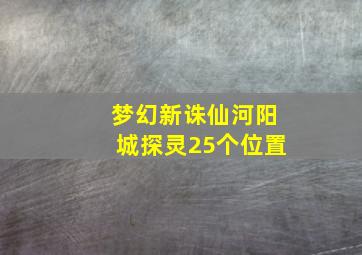 梦幻新诛仙河阳城探灵25个位置